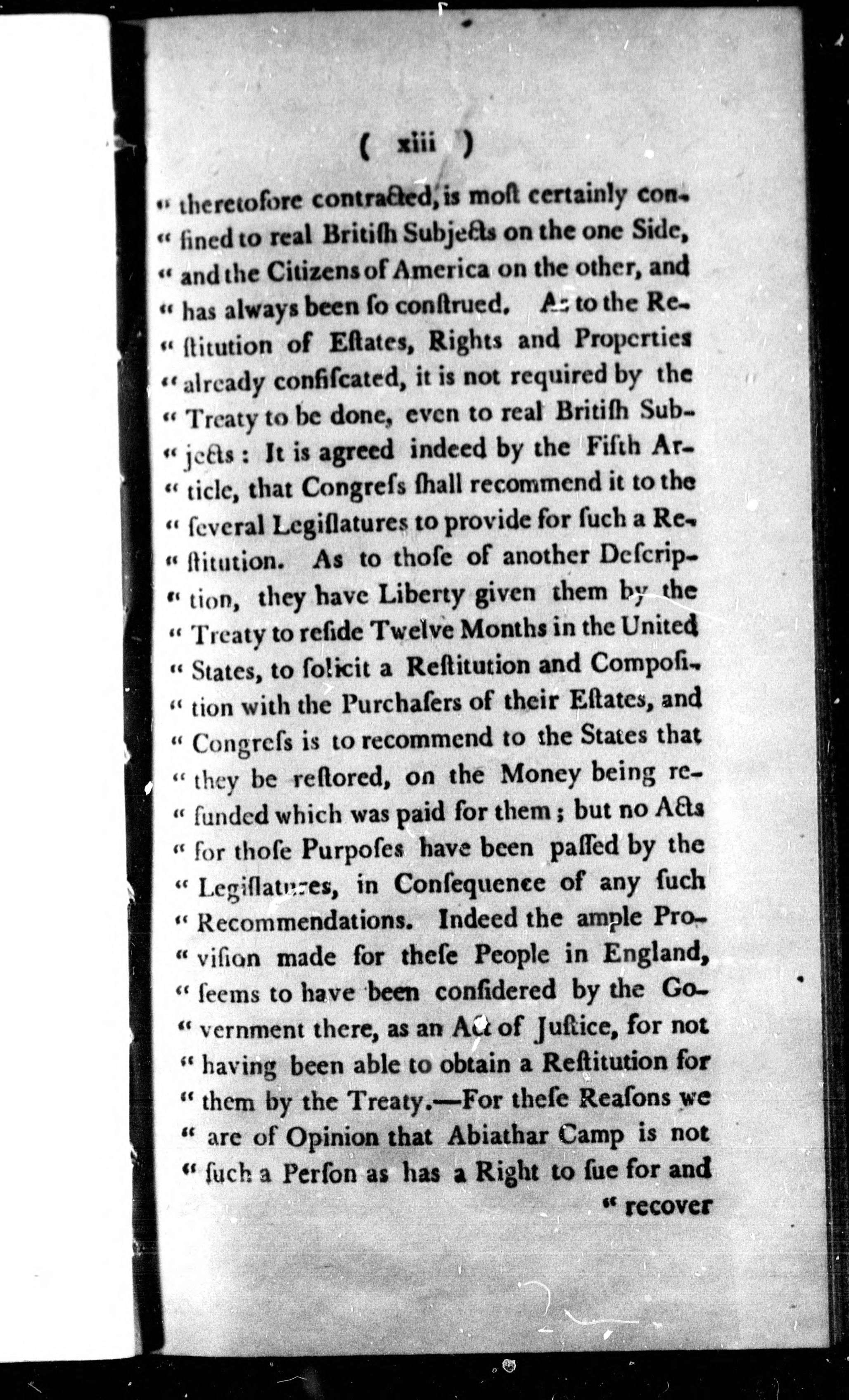 ( xiii )

" theretofore contracted, is most certainly confined to real British Subjects on the one Side, " and the Citizens of America on the other, and " has always been so construed. As to the Restitution of Estates, Rights and Properties " already confiscated, it is not required by the " Treaty to be done, even to real British Subjects: It is agreed indeed by the Fifth Article, that Congress shall recommend it to the " several Legislatures to provide for such a Restitution. As to those of another Description, they have Liberty given them by the " Treaty to reside Twelve Months in the United " States, to solicit a Restitution and Composition with the Purchasers of their Estates, and " Congress is to recommend to the States that " they be restored, on the Money being refunded which was paid for them; but no Acts " for those Purposes have been passed by the " Legislatures, in Consequence of any such " Recommendations. Indeed the ample Provision made for these People in England, " seems to have been considered by the Government there, as an Act of Justice, for not " having been able to obtain a Restitution for " them by the Treaty.—For these Reasons we " are of Opinion that Abiathar Camp is not " such a Person as has a Right to sue for and

" recover